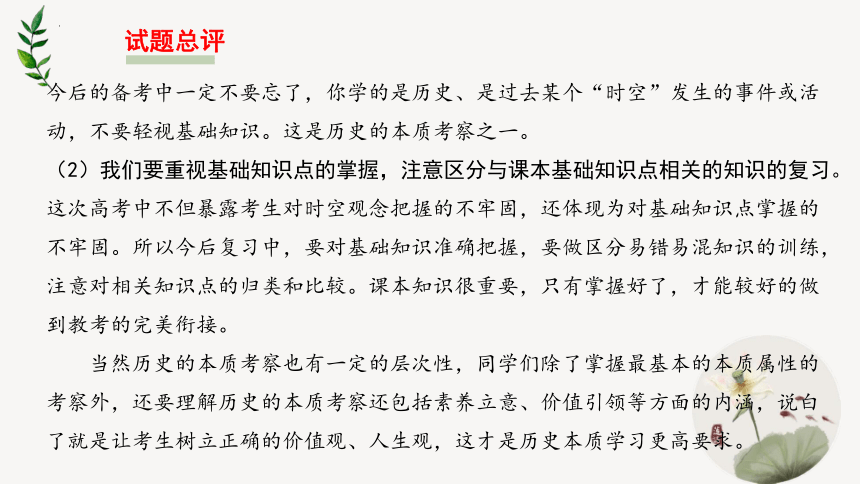 试题总评

今后的备考中一定不要忘了，你学的是历史、是过去某个“时空”发生的事件或活动，不要轻视基础知识。这是历史的本质考察之一。

（2）我们要重视基础知识点的掌握，注意区分与课本基础知识点相关的知识的复习。这次高考中不但暴露考生对时空观念把握的不牢固，还体现为对基础知识点掌握的不牢固。所以今后复习中，要对基础知识准确把握，要做区分易错易混知识的训练，注意对相关知识点的归类和比较。课本知识很重要，只有掌握好了，才能较好的做到教考的完美衔接。

当然历史的本质考察也有一定的层次性，同学们除了掌握最基本的本质属性的考察外，还要理解历史的本质考察还包括素养立意、价值引领等方面的内涵，说白了就是让考生树立正确的价值观、人生观，这才是历史本质学习更高要求。